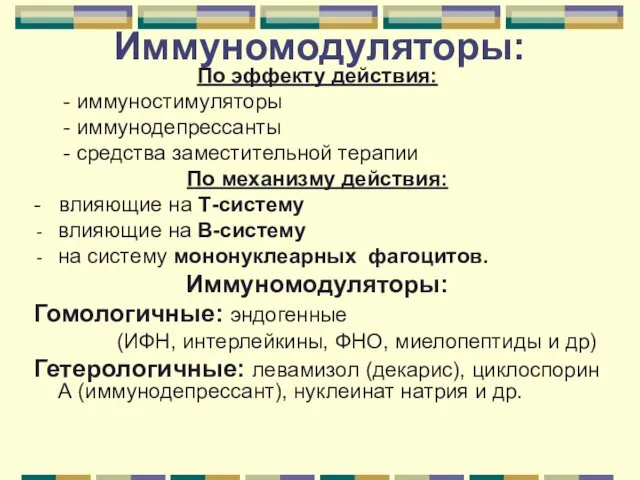 Иммуномодуляторы:
По эффекту действия:
- иммуностимуляторы
- иммунодепрессанты
- средства заместительной терапии
По механизму действия:
- влияющие на Т-систему
- влияющие на В-систему
- на систему мононуклеарных фагоцитов.
Иммуномодуляторы:
Гомологичные: эндогенные
(ИФН, интерлейкины, ФНО, миелопептиды и др)
Гетерологичные: левамизол (декарис), циклоспорин А (иммунодепрессант), нуклеинат натрия и др.